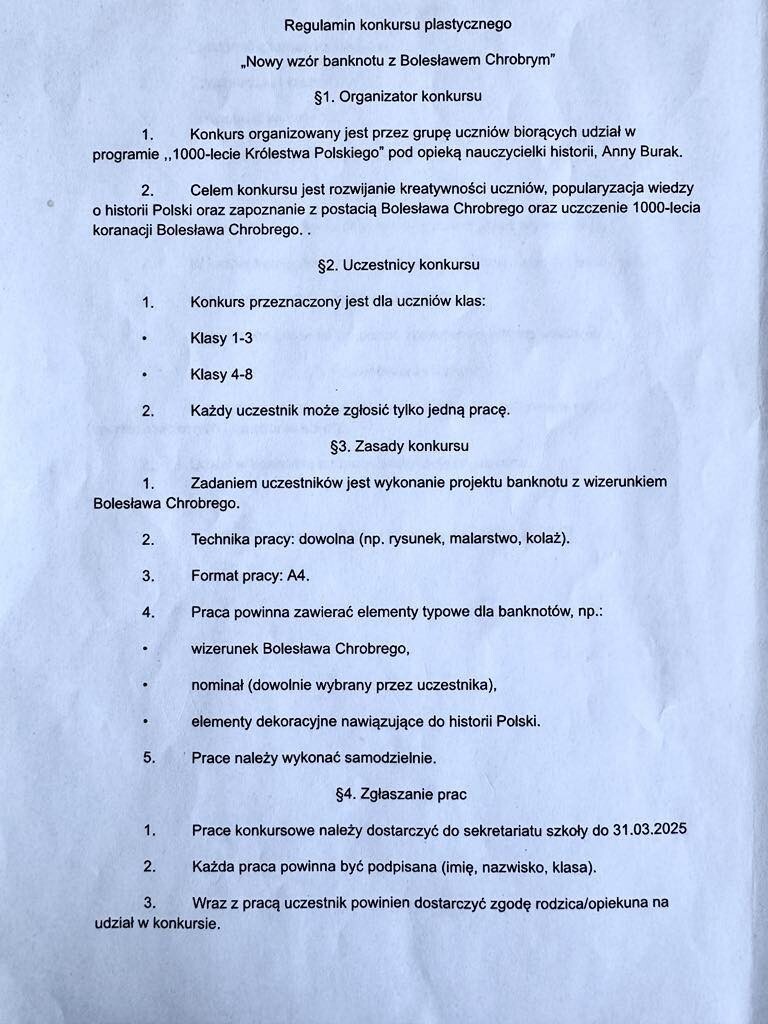 Regulamin konkursu plastycznego

„Nowy wzór banknotu z Bolesławem Chrobrym"

§1. Organizator konkursu

1. Konkurs organizowany jest przez grupę uczniów biorących udział w programie ,,1000-lecie Królestwa Polskiego" pod opieką nauczycielki historii, Anny Burak.

2. Celem konkursu jest rozwijanie kreatywności uczniów, popularyzacja wiedzy o historii Polski oraz zapoznanie z postacią Bolesława Chrobrego oraz uczczenie 1000-lecia koranacji Bolesława Chrobrego. .

§2. Uczestnicy konkursu

1. Konkurs przeznaczony jest dla uczniów klas:

• Klasy 1-3

• Klasy 4-8

2. Każdy uczestnik może zgłosić tylko jedną pracę.

§3. Zasady konkursu

1. Zadaniem uczestników jest wykonanie projektu banknotu z wizerunkiem Bolesława Chrobrego.

2. Technika pracy: dowolna (np. rysunek, malarstwo, kolaż).

3. Format pracy: A4.

4. Praca powinna zawierać elementy typowe dla banknotów, np.:

• wizerunek Bolesława Chrobrego,

• nominał (dowolnie wybrany przez uczestnika),

• elementy dekoracyjne nawiązujące do historii Polski.

5. Prace należy wykonać samodzielnie.

§4. Zgłaszanie prac

1. Prace konkursowe należy dostarczyć do sekretariatu szkoły do 31.03.2025

2. Każda praca powinna być podpisana (imię, nazwisko, klasa).

3. Wraz z pracą uczestnik powinien dostarczyć zgodę rodzica/opiekuna na udział w konkursie.